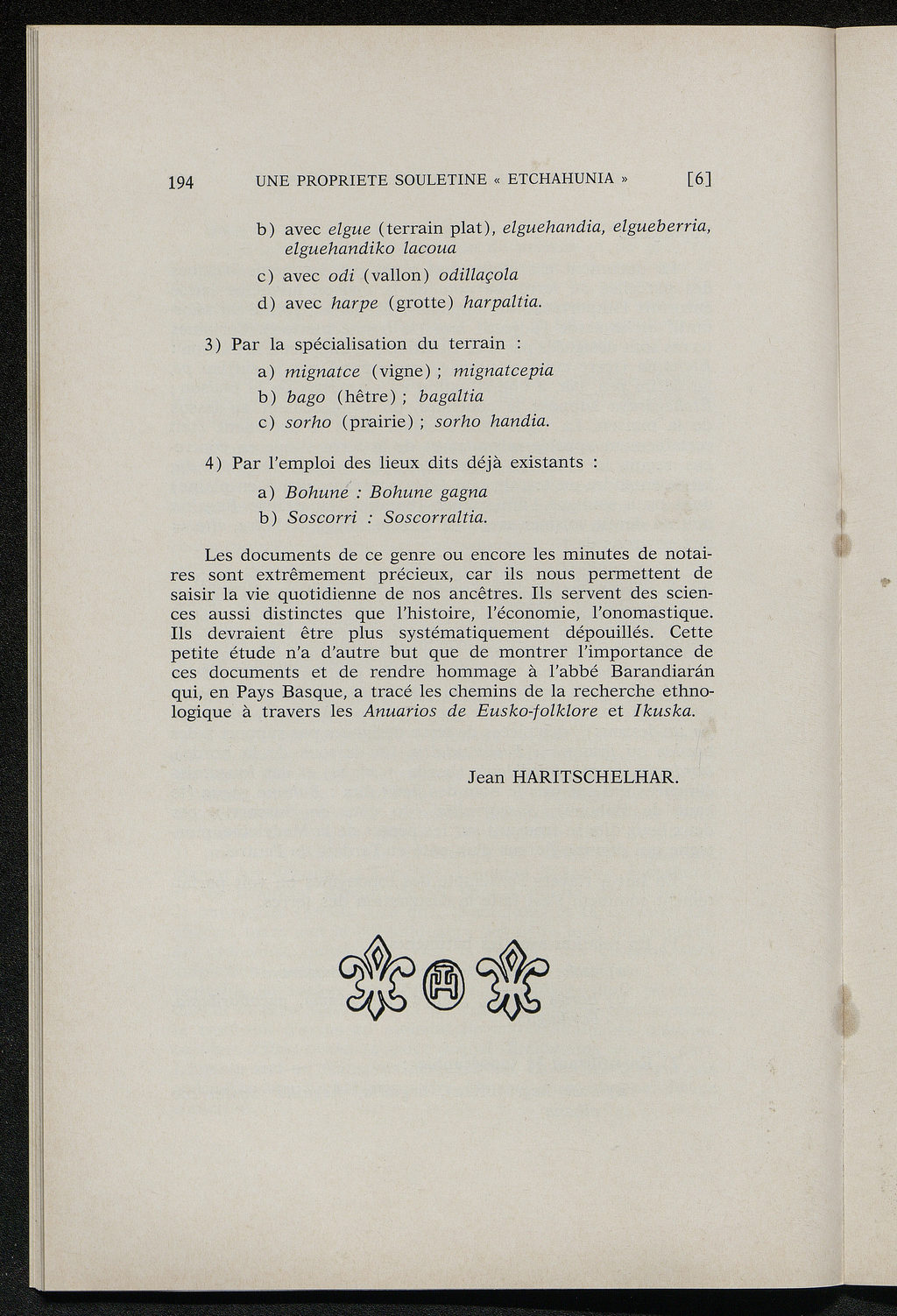 194 UNE PROPRIETE SOULETINE « ETCHAHUNIA » [6]

b) avec elgue (terrain plat), elguehandia, elgueberria, elguehandiko lacoua

c) avec odi (vallon) odillaçola

d) avec harpe (grotte) harpaltia.

3) Par la spécialisation du terrain :

a) mignatce (vigne) ; mignatcepia

b) bago (hêtre) ; bagaltia

c) sorho (prairie) ; sorho handia.

4) Par l'emploi des lieux dits déjà existants :

a) Bohune : Bohune gagna

b) Soscorri : Soscorraltia.

Les documents de ce genre ou encore les minutes de notaires sont extrêmement précieux, car ils nous permettent de saisir la vie quotidienne de nos ancêtres. Ils servent des sciences aussi distinctes que l'histoire, l'économie, l'onomastique. Ils devraient être plus systématiquement dépouillés. Cette petite étude n'a d'autre but que de montrer l'importance de ces documents et de rendre hommage à l'abbé Barandiarán qui, en Pays Basque, a tracé les chemins de la recherche ethnologique à travers les Anuarios de Eusko-folklore et Ikuska.

Jean HARITSCHELHAR.